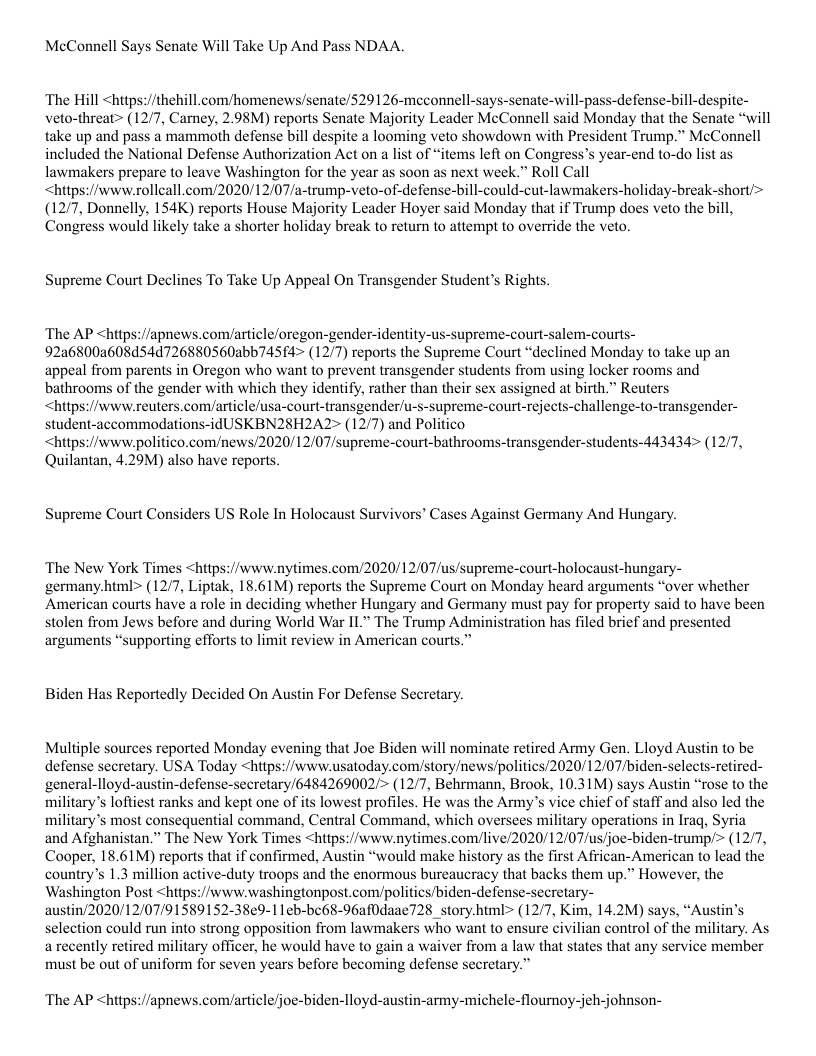 McConnell Says Senate Will Take Up And Pass NDAA.

The Hill <https://thehill.com/homenews/senate/529126-mcconnell-says-senate-will-pass-defense-bill-despite-veto-threat> (12/7, Carney, 2.98M) reports Senate Majority Leader McConnell said Monday that the Senate “will take up and pass a mammoth defense bill despite a looming veto showdown with President Trump.” McConnell included the National Defense Authorization Act on a list of “items left on Congress’s year-end to-do list as lawmakers prepare to leave Washington for the year as soon as next week.” Roll Call <https://www.rollcall.com/2020/12/07/a-trump-veto-of-defense-bill-could-cut-lawmakers-holiday-break-short/> (12/7, Donnelly, 154K) reports House Majority Leader Hoyer said Monday that if Trump does veto the bill, Congress would likely take a shorter holiday break to return to attempt to override the veto.

Supreme Court Declines To Take Up Appeal On Transgender Student’s Rights.

The AP <https://apnews.com/article/oregon-gender-identity-us-supreme-court-salem-courts-92a6800a608d54d726880560abb745f4> (12/7) reports the Supreme Court “declined Monday to take up an appeal from parents in Oregon who want to prevent transgender students from using locker rooms and bathrooms of the gender with which they identify, rather than their sex assigned at birth.” Reuters <https://www.reuters.com/article/usa-court-transgender/u-s-supreme-court-rejects-challenge-to-transgender-student-accommodations-idUSKBN28H2A2> (12/7) and Politico <https://www.politico.com/news/2020/12/07/supreme-court-bathrooms-transgender-students-443434> (12/7, Quilantan, 4.29M) also have reports.

Supreme Court Considers US Role In Holocaust Survivors’ Cases Against Germany And Hungary.

The New York Times <https://www.nytimes.com/2020/12/07/us/supreme-court-holocaust-hungary-germany.html> (12/7, Liptak, 18.61M) reports the Supreme Court on Monday heard arguments “over whether American courts have a role in deciding whether Hungary and Germany must pay for property said to have been stolen from Jews before and during World War II.” The Trump Administration has filed brief and presented arguments “supporting efforts to limit review in American courts.”

Biden Has Reportedly Decided On Austin For Defense Secretary.

Multiple sources reported Monday evening that Joe Biden will nominate retired Army Gen. Lloyd Austin to be defense secretary. USA Today <https://www.usatoday.com/story/news/politics/2020/12/07/biden-selects-retired-general-lloyd-austin-defense-secretary/6484269002/> (12/7, Behrmann, Brook, 10.31M) says Austin “rose to the military’s loftiest ranks and kept one of its lowest profiles. He was the Army’s vice chief of staff and also led the military’s most consequential command, Central Command, which oversees military operations in Iraq, Syria and Afghanistan.” The New York Times <https://www.nytimes.com/live/2020/12/07/us/joe-biden-trump/> (12/7, Cooper, 18.61M) reports that if confirmed, Austin “would make history as the first African-American to lead the country’s 1.3 million active-duty troops and the enormous bureaucracy that backs them up.” However, the Washington Post <https://www.washingtonpost.com/politics/biden-defense-secretary-austin/2020/12/07/91589152-38e9-11eb-bc68-96af0daae728_story.html> (12/7, Kim, 14.2M) says, “Austin’s selection could run into strong opposition from lawmakers who want to ensure civilian control of the military. As a recently retired military officer, he would have to gain a waiver from a law that states that any service member must be out of uniform for seven years before becoming defense secretary.”

The AP <https://apnews.com/article/joe-biden-lloyd-austin-army-michele-flournoy-jeh-johnson-